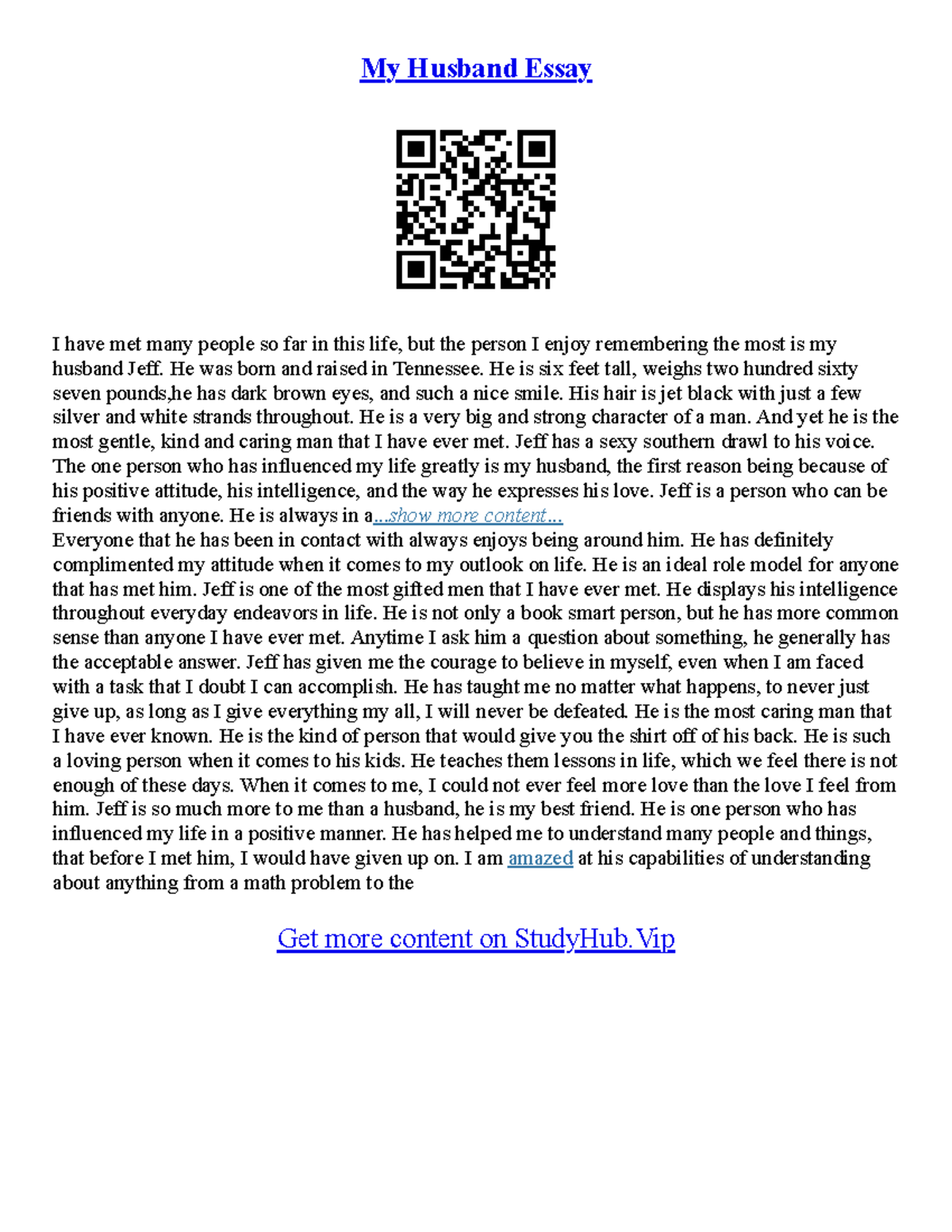 My Husband Essay

I have met many people so far in this life, but the person I enjoy remembering the most is my husband Jeff. He was born and raised in Tennessee. He is six feet tall, weighs two hundred sixty seven pounds,he has dark brown eyes, and such a nice smile. His hair is jet black with just a few silver and white strands throughout. He is a very big and strong character of a man. And yet he is the most gentle, kind and caring man that I have ever met. Jeff has a sexy southern drawl to his voice. The one person who has influenced my life greatly is my husband, the first reason being because of his positive attitude, his intelligence, and the way he expresses his love. Jeff is a person who can be friends with anyone. He is always in a...show more content...
Everyone that he has been in contact with always enjoys being around him. He has definitely complimented my attitude when it comes to my outlook on life. He is an ideal role model for anyone that has met him. Jeff is one of the most gifted men that I have ever met. He displays his intelligence throughout everyday endeavors in life. He is not only a book smart person, but he has more common sense than anyone I have ever met. Anytime I ask him a question about something, he generally has the acceptable answer. Jeff has given me the courage to believe in myself, even when I am faced with a task that I doubt I can accomplish. He has taught me no matter what happens, to never just give up, as long as I give everything my all, I will never be defeated. He is the most caring man that I have ever known. He is the kind of person that would give you the shirt off of his back. He is such a loving person when it comes to his kids. He teaches them lessons in life, which we feel there is not enough of these days. When it comes to me, I could not ever feel more love than the love I feel from him. Jeff is so much more to me than a husband, he is my best friend. He is one person who has influenced my life in a positive manner. He has helped me to understand many people and things, that before I met him, I would have given up on. I am amazed at his capabilities of understanding about anything from a math problem to the

Get more content on StudyHub.Vip